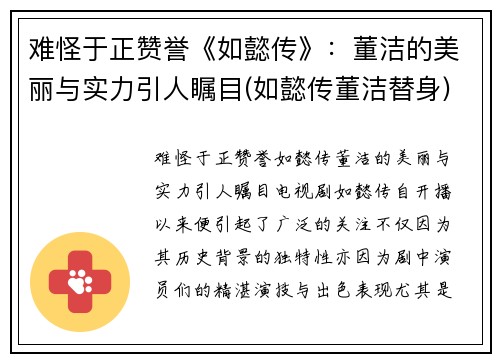 难怪于正赞誉《如懿传》：董洁的美丽与实力引人瞩目(如懿传董洁替身)

难怪于正赞誉如懿传董洁的美丽与实力引人瞩目电视剧如懿传自开播以来便引起了广泛的关注不仅因为其历史背景的独特性亦因为剧中演员们的精湛演技与出色表现尤其是